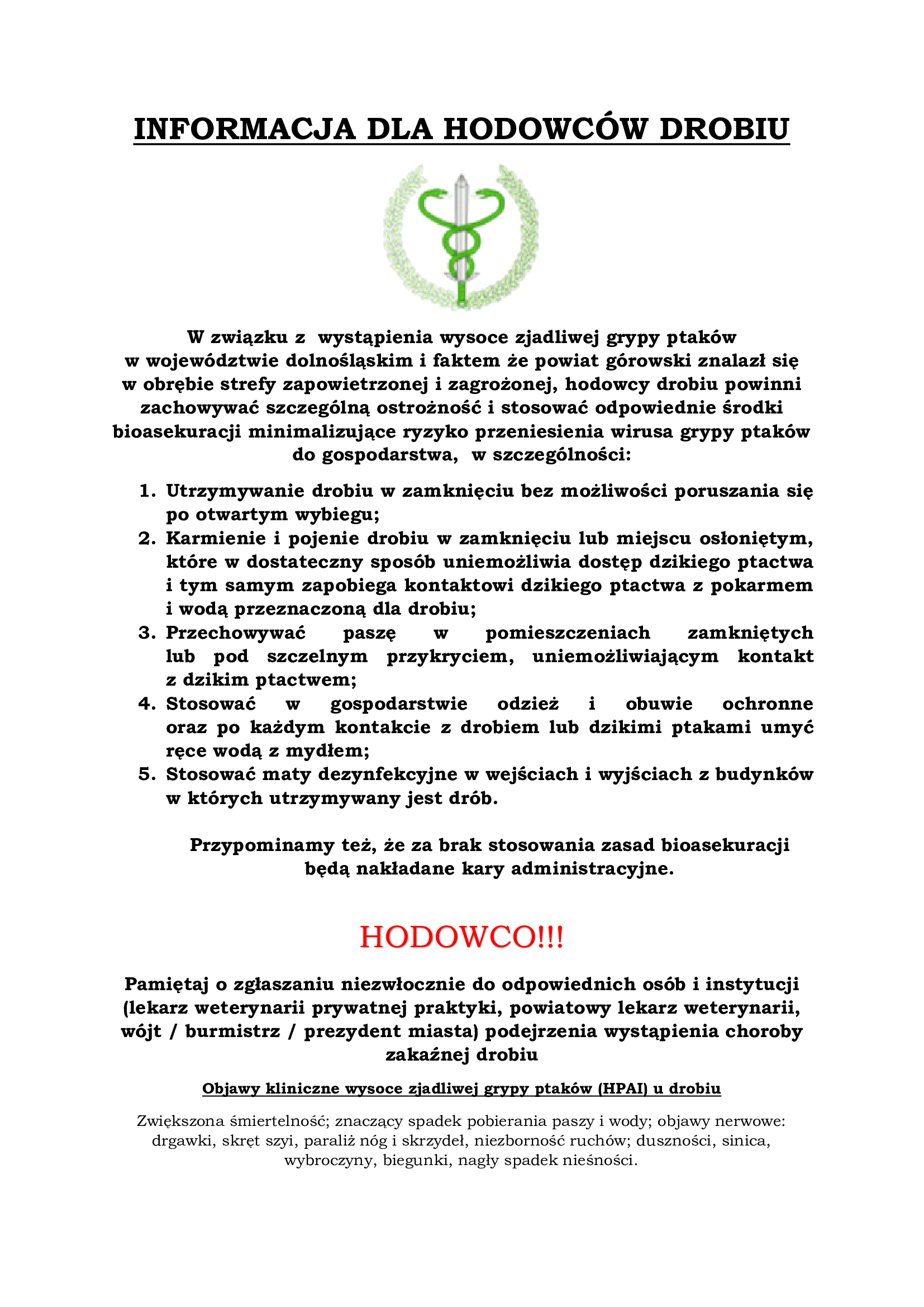 INFORMACJA DLA HODOWCÓW DROBIU

W związku z wystąpienia wysoce zjadliwej grypy ptaków w województwie dolnośląskim i faktem że powiat górowski znalazł się w obrębie strefy zapowietrzonej i zagrożonej, hodowcy drobiu powinni zachowywać szczególną ostrożność i stosować odpowiednie środki bioasekuracji minimalizujące ryzyko przeniesienia wirusa grypy ptaków do gospodarstwa, w szczególności:

1. Utrzymywanie drobiu w zamknięciu bez możliwości poruszania się po otwartym wybiegu;
2. Karmienie i pojenie drobiu w zamknięciu lub miejscu osłoniętym, które w dostateczny sposób uniemożliwia dostęp dzikiego ptactwa i tym samym zapobiega kontaktowi dzikiego ptactwa z pokarmem i wodą przeznaczoną dla drobiu;
3. Przechowywać paszę w pomieszczeniach zamkniętych lub pod szczelnym przykryciem, uniemożliwiającym kontakt z dzikim ptactwem;
4. Stosować w gospodarstwie odzież i obuwie ochronne oraz po każdym kontakcie z drobiem lub dzikimi ptakami umyć ręce wodą z mydłem;
5. Stosować maty dezynfekcyjne w wejściach i wyjściach z budynków w których utrzymywany jest drób.

Przypominamy też, że za brak stosowania zasad bioasekuracji będą nakładane kary administracyjne.

HODOWCO!!!

Pamiętaj o zgłaszaniu niezwłocznie do odpowiednich osób i instytucji (lekarz weterynarii prywatnej praktyki, powiatowy lekarz weterynarii, wójt / burmistrz / prezydent miasta) podejrzenia wystąpienia choroby zakaźnej drobiu

Objawy kliniczne wysoce zjadliwej grypy ptaków (HPAI) u drobiu

Zwiększona śmiertelność; znaczący spadek pobierania paszy i wody; objawy nerwowe: drgawki, skręt szyi, paraliż nóg i skrzydeł, niezborność ruchów; duszności, sinica, wybroczyny, biegunki, nagły spadek nieśności.